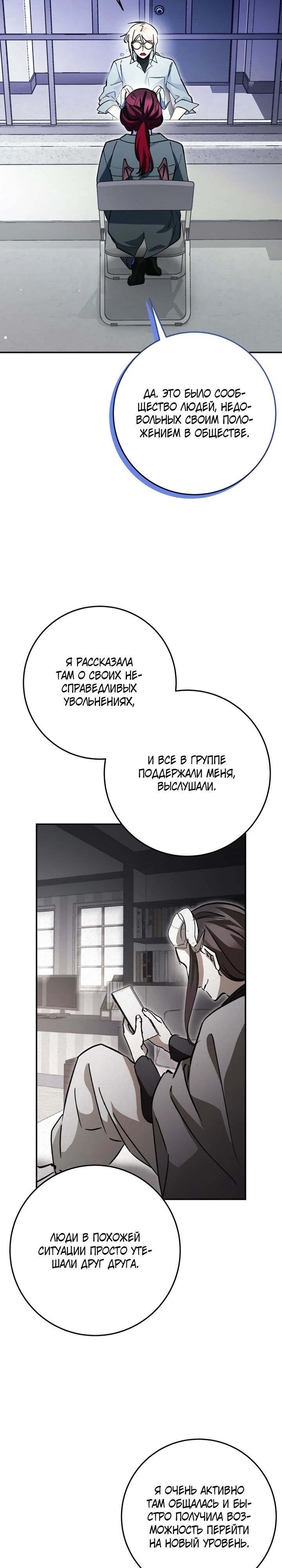 ДА. ЭТО БЫЛО СООБЩЕСТВО ЛЮДЕЙ, НЕДОВОЛЬНЫХ СВОИМ ПОЛОЖЕНИЕМ В ОБЩЕСТВЕ.

Я РАССКАЗАЛА ТАМ О СВОИХ НЕСПРАВЕДЛИВЫХ УВОЛЬНЕНИЯХ,

И ВСЕ В ГРУППЕ ПОДДЕРЖАЛИ МЕНЯ, ВЫСЛУШАЛИ.

ЛЮДИ В ПОХОЖЕЙ СИТУАЦИИ ПРОСТО УТЕШАЛИ ДРУГ ДРУГА.

Я ОЧЕНЬ АКТИВНО ТАМ ОБЩАЛАСЬ И БЫСТРО ПОЛУЧИЛА ВОЗМОЖНОСТЬ ПЕРЕЙТИ НА НОВЫЙ УРОВЕНЬ.